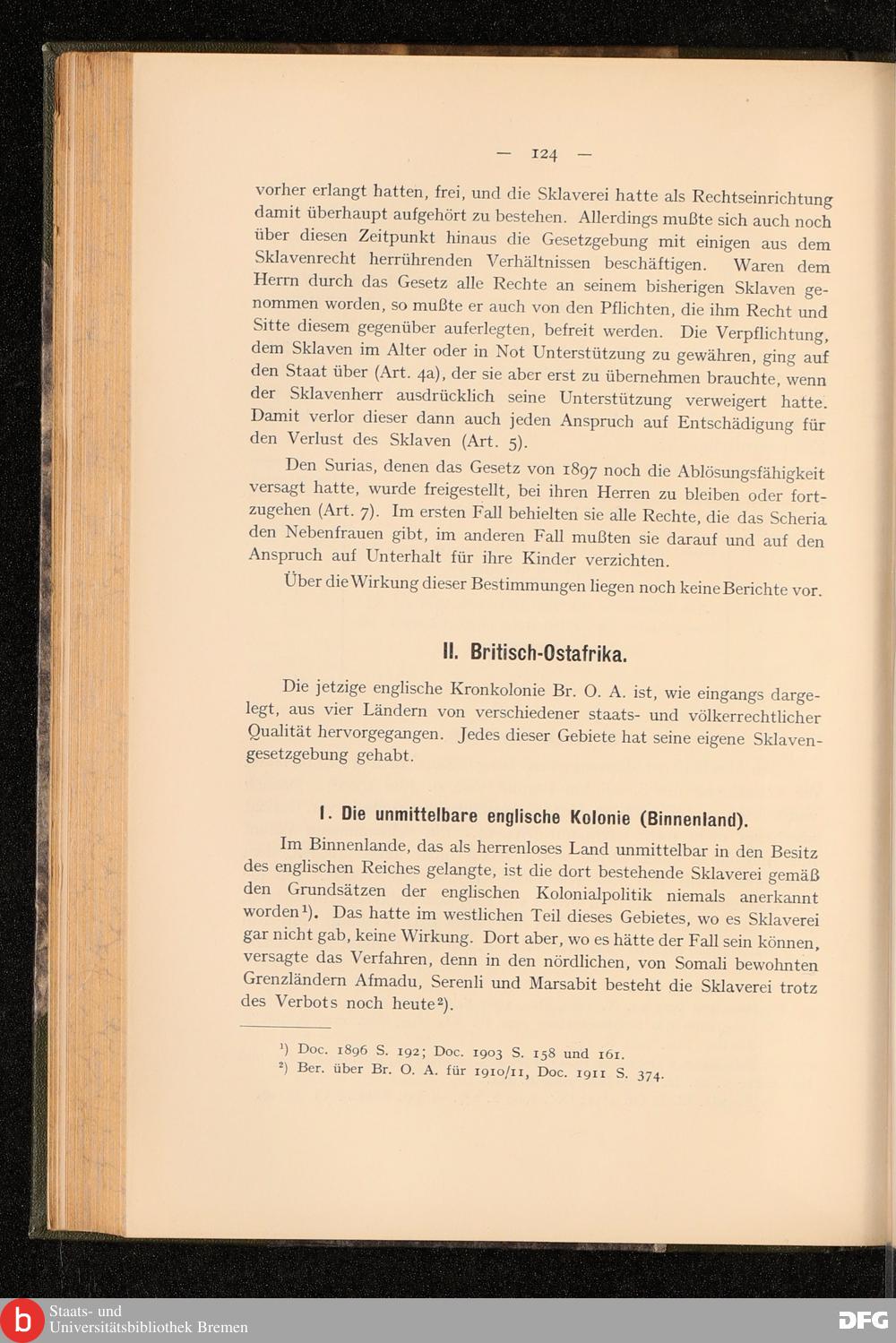 — 124 —

vorher erlangt hatten, frei, und die Sklaverei hatte als Rechtseinrichtung damit überhaupt aufgehört zu bestehen. Allerdings mußte sich auch noch über diesen Zeitpunkt hinaus die Gesetzgebung mit einigen aus dem Sklavenrecht herrührenden Verhältnissen beschäftigen. Waren dem Herrn durch das Gesetz alle Rechte an seinem bisherigen Sklaven genommen worden, so mußte er auch von den Pflichten, die ihm Recht und Sitte diesem gegenüber auferlegten, befreit werden. Die Verpflichtung, dem Sklaven im Alter oder in Not Unterstützung zu gewähren, ging auf den Staat über (Art. 4a), der sie aber erst zu übernehmen brauchte, wenn der Sklavenherr ausdrücklich seine Unterstützung verweigert hatte. Damit verlor dieser dann auch jeden Anspruch auf Entschädigung für den Verlust des Sklaven (Art. 5).

Den Surias, denen das Gesetz von 1897 noch die Ablösungsfähigkeit versagt hatte, wurde freigestellt, bei ihren Herren zu bleiben oder fortzugehen (Art. 7). Im ersten Fall behielten sie alle Rechte, die das Scheria den Nebenfrauen gibt, im anderen Fall mußten sie darauf und auf den Anspruch auf Unterhalt für ihre Kinder verzichten.

Über die Wirkung dieser Bestimmungen liegen noch keine Berichte vor.

II. Britisch-Ostafrika.

Die jetzige englische Kronkolonie Br. O. A. ist, wie eingangs dargelegt, aus vier Ländern von verschiedener staats- und völkerrechtlicher Qualität hervorgegangen. Jedes dieser Gebiete hat seine eigene Sklavengesetzgebung gehabt.

1. Die unmittelbare englische Kolonie (Binnenland).

Im Binnenlande, das als herrenloses Land unmittelbar in den Besitz des englischen Reiches gelangte, ist die dort bestehende Sklaverei gemäß den Grundsätzen der englischen Kolonialpolitik niemals anerkannt worden¹). Das hatte im westlichen Teil dieses Gebietes, wo es Sklaverei gar nicht gab, keine Wirkung. Dort aber, wo es hätte der Fall sein können, versagte das Verfahren, denn in den nördlichen, von Somali bewohnten Grenzländern Afmadu, Serenli und Marsabit besteht die Sklaverei trotz des Verbots noch heute²).

¹) Doc. 1896 S. 192; Doc. 1903 S. 158 und 161.
²) Ber. über Br. O. A. für 1910/11, Doc. 1911 S. 374.

Staats- und Universitätsbibliothek Bremen

DFG